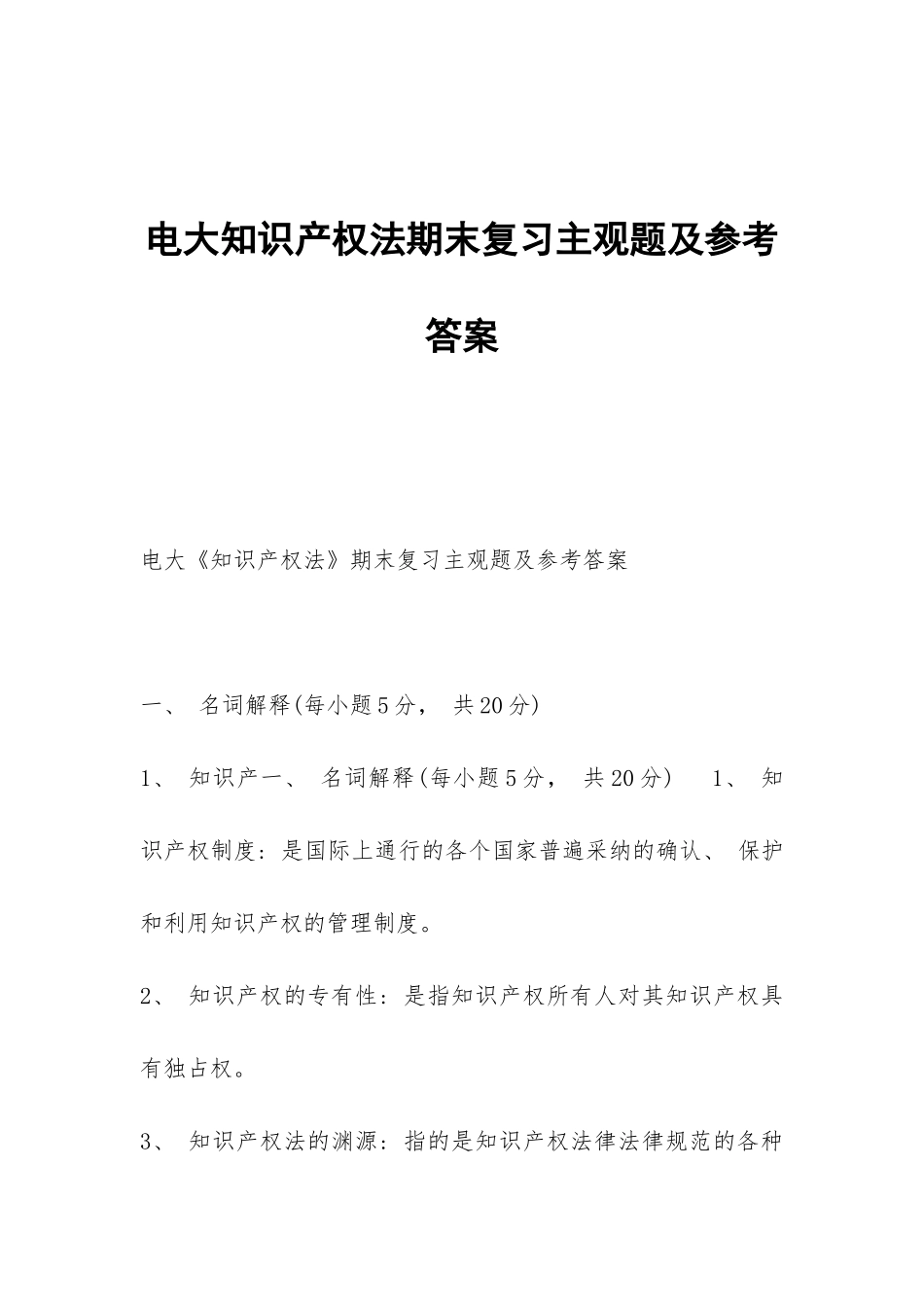 电大知识产权法期末复习主观题及参考答案

电大《知识产权法》期末复习主观题及参考答案

一、 名词解释(每小题5分， 共20分)

1、 知识产一、 名词解释(每小题5分， 共20分) 1、 知识产权制度：是国际上通行的各个国家普遍采纳的确认、 保护和利用知识产权的管理制度。

2、 知识产权的专有性：是指知识产权所有人对其知识产权具有独占权。

3、 知识产权法的渊源：指的是知识产权法律法律规范的各种